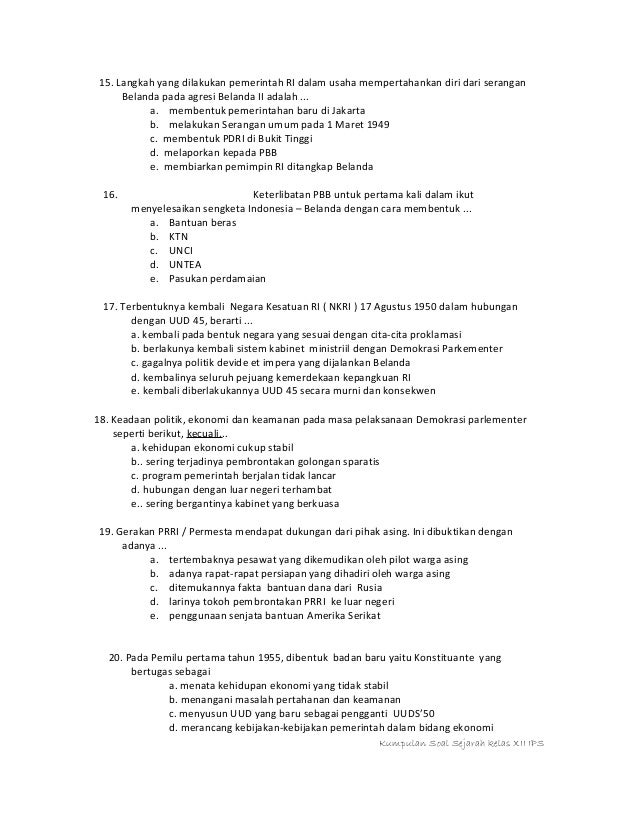 15. Langkah yang dilakukan pemerintah RI dalam usaha mempertahankan diri dari serangan Belanda pada agresi Belanda II adalah ...
a. membentuk pemerintahan baru di Jakarta
b. melakukan Serangan umum pada 1 Maret 1949
c. membentuk PDRI di Bukit Tinggi
d. melaporkan kepada PBB
e. membiarkan pemimpin RI ditangkap Belanda

16. Keterlibatan PBB untuk pertama kali dalam ikut menyelesaikan sengketa Indonesia – Belanda dengan cara membentuk ...
a. Bantuan beras
b. KTN
c. UNCI
d. UNTEA
e. Pasukan perdamaian

17. Terbentuknya kembali Negara Kesatuan RI ( NKRI ) 17 Agustus 1950 dalam hubungan dengan UUD 45, berarti ...
a. kembali pada bentuk negara yang sesuai dengan cita-cita proklamasi
b. berlakunya kembali sistem kabinet ministriil dengan Demokrasi Parkementer
c. gagalnya politik devide et impera yang dijalankan Belanda
d. kembalinya seluruh pejuang kemerdekaan kepangkuan RI
e. kembali diberlakukannya UUD 45 secara murni dan konsekwen

18. Keadaan politik, ekonomi dan keamanan pada masa pelaksanaan Demokrasi parlementer seperti berikut, kecuali...
a. kehidupan ekonomi cukup stabil
b.. sering terjadinya pembrontakan golongan sparatis
c. program pemerintah berjalan tidak lancar
d. hubungan dengan luar negeri terhambat
e.. sering bergantinya kabinet yang berkuasa

19. Gerakan PRRI / Permesta mendapat dukungan dari pihak asing. Ini dibuktikan dengan adanya ...
a. tertembaknya pesawat yang dikemudikan oleh pilot warga asing
b. adanya rapat-rapat persiapan yang dihadiri oleh warga asing
c. ditemukannya fakta bantuan dana dari Rusia
d. larinya tokoh pembrontakan PRRI ke luar negeri
e. penggunaan senjata bantuan Amerika Serikat

20. Pada Pemilu pertama tahun 1955, dibentuk badan baru yaitu Konstituante yang bertugas sebagai
a. menata kehidupan ekonomi yang tidak stabil
b. menangani masalah pertahanan dan keamanan
c. menyusun UUD yang baru sebagai pengganti UUDS'50
d. merancang kebijakan-kebijakan pemerintah dalam bidang ekonomi

Kumpulan Soal Sejarah kelas XII IPS